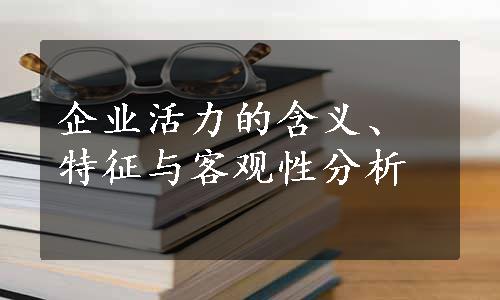 企业活力的含义、特征与客观性分析